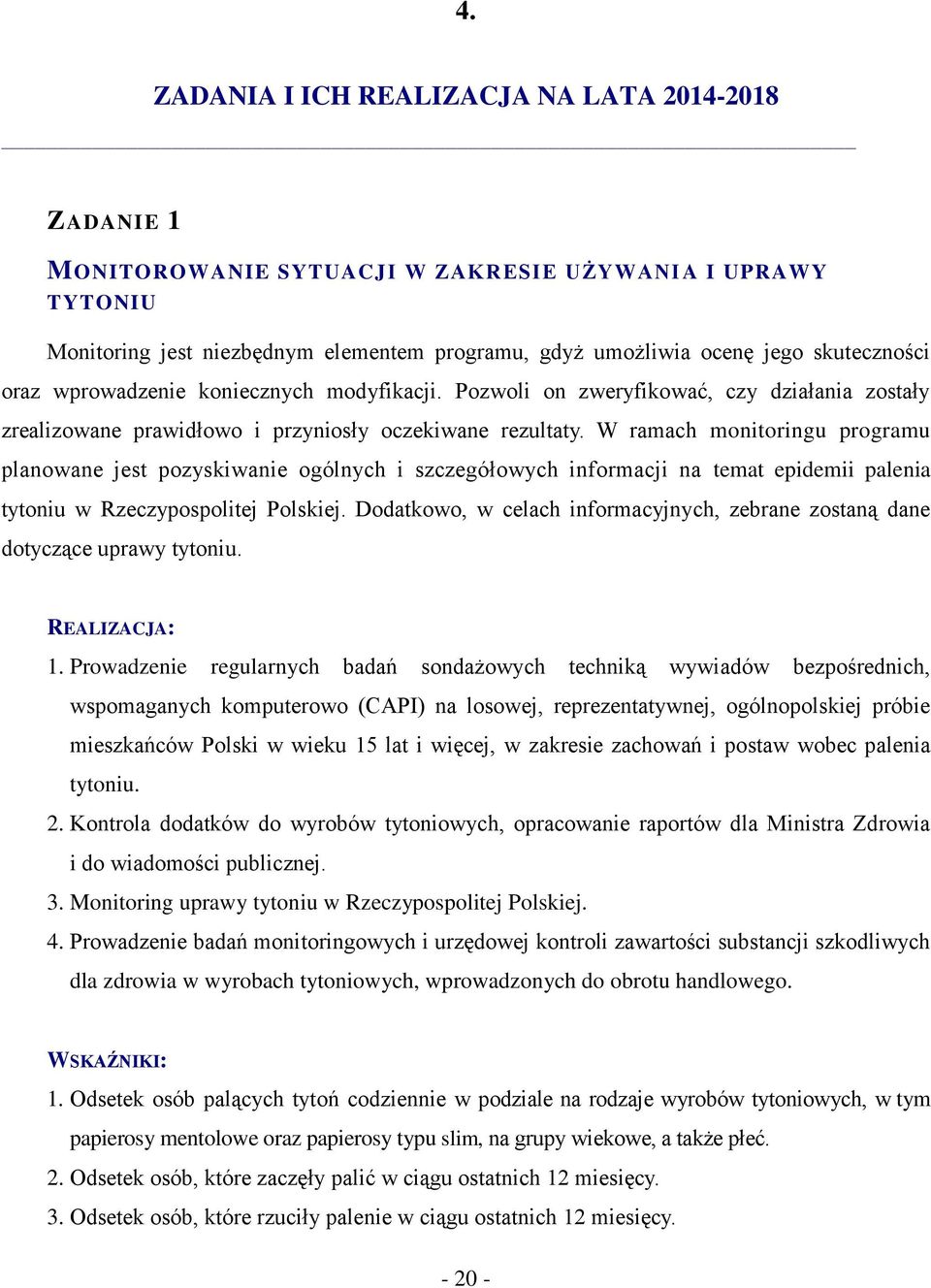 4.

ZADANIA I ICH REALIZACJA NA LATA 2014-2018

ZADANIE 1

MONITOROWANIE SYTUACJI W ZAKRESIE UŻYWANIA I UPRAWY TYTONIU

Monitoring jest niezbędnym elementem programu, gdyż umożliwia ocenę jego skuteczności oraz wprowadzenie koniecznych modyfikacji. Pozwoli on zweryfikować, czy działania zostały zrealizowane prawidłowo i przyniosły oczekiwane rezultaty. W ramach monitoringu programu planowane jest pozyskiwanie ogólnych i szczegółowych informacji na temat epidemii palenia tytoniu w Rzeczypospolitej Polskiej. Dodatkowo, w celach informacyjnych, zebrane zostaną dane dotyczące uprawy tytoniu.

REALIZACJA:

1. Prowadzenie regularnych badań sondażowych techniką wywiadów bezpośrednich, wspomaganych komputerowo (CAPI) na losowej, reprezentatywnej, ogólnopolskiej próbie mieszkańców Polski w wieku 15 lat i więcej, w zakresie zachowań i postaw wobec palenia tytoniu.
2. Kontrola dodatków do wyrobów tytoniowych, opracowanie raportów dla Ministra Zdrowia i do wiadomości publicznej.
3. Monitoring uprawy tytoniu w Rzeczypospolitej Polskiej.
4. Prowadzenie badań monitoringowych i urzędowej kontroli zawartości substancji szkodliwych dla zdrowia w wyrobach tytoniowych, wprowadzonych do obrotu handlowego.

WSKAŹNIKI:

1. Odsetek osób palących tytoń codziennie w podziale na rodzaje wyrobów tytoniowych, w tym papierosy mentolowe oraz papierosy typu slim, na grupy wiekowe, a także płeć.
2. Odsetek osób, które zaczęły palić w ciągu ostatnich 12 miesięcy.
3. Odsetek osób, które rzuciły palenie w ciągu ostatnich 12 miesięcy.

- 20 -